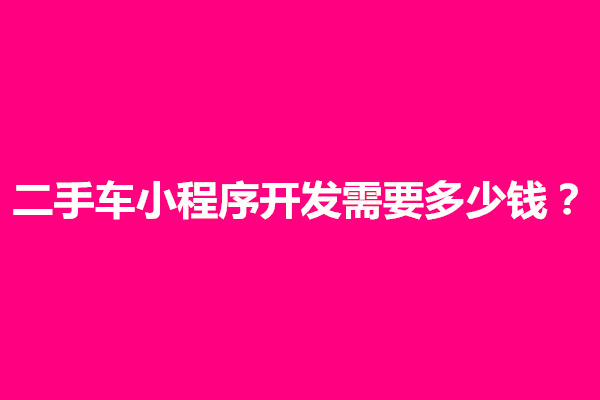 二手车小程序开发需要多少钱？